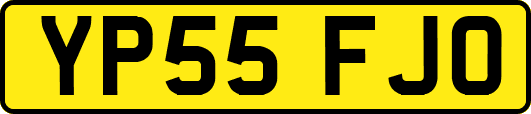 YP55 FJO